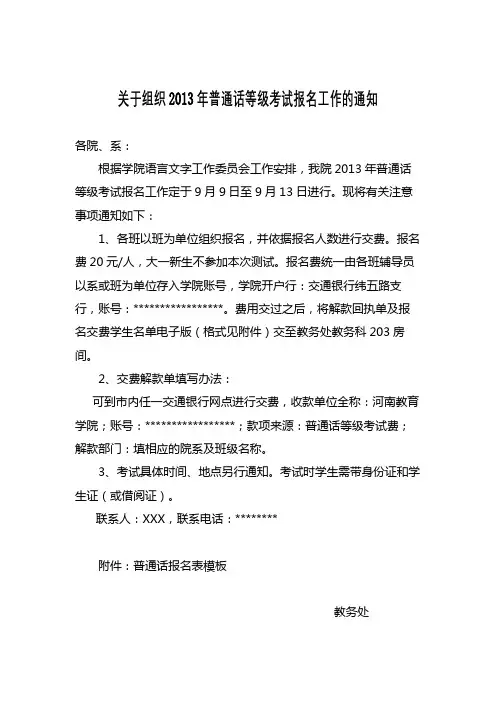 关于组织2013年普通话等级考试报名工作的通知

各院、系：

根据学院语言文字工作委员会工作安排，我院2013年普通话等级考试报名工作定于9月9日至9月13日进行。现将有关注意事项通知如下：

1、各班以班为单位组织报名，并依据报名人数进行交费。报名费20元/人，大一新生不参加本次测试。报名费统一由各班辅导员以系或班为单位存入学院账号，学院开户行：交通银行纬五路支行，账号：*****************。费用交过之后，将解款回执单及报名交费学生名单电子版（格式见附件）交至教务处教务科203房间。

2、交费解款单填写办法：

可到市内任一交通银行网点进行交费，收款单位全称：河南教育学院；账号：*****************；款项来源：普通话等级考试费；解款部门：填相应的院系及班级名称。

3、考试具体时间、地点另行通知。考试时学生需带身份证和学生证（或借阅证）。

联系人：XXX，联系电话：********

附件：普通话报名表模板

教务处